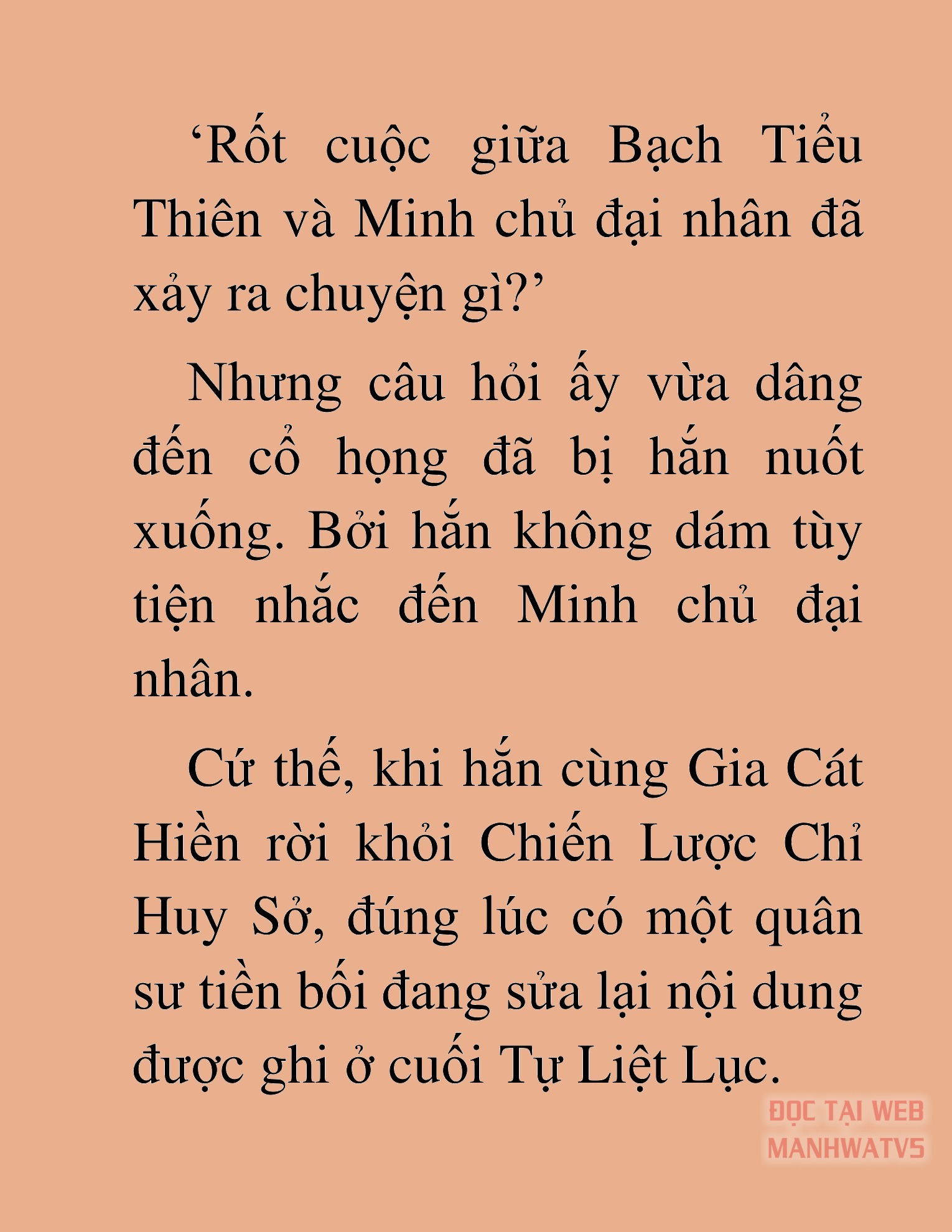 ‘Rốt cuộc giữa Bạch Tiểu Thiên và Minh chủ đại nhân đã xảy ra chuyện gì?’

Nhưng câu hỏi ấy vừa dâng đến cổ họng đã bị hắn nuốt xuống. Bởi hắn không dám tùy tiện nhắc đến Minh chủ đại nhân.

Cứ thế, khi hắn cùng Gia Cát Hiền rời khỏi Chiến Lược Chỉ Huy Sở, đúng lúc có một quân sư tiền bối đang sửa lại nội dung được ghi ở cuối Tự Liệt Lục.

ĐỌC TẠI WEB MANHWATV5